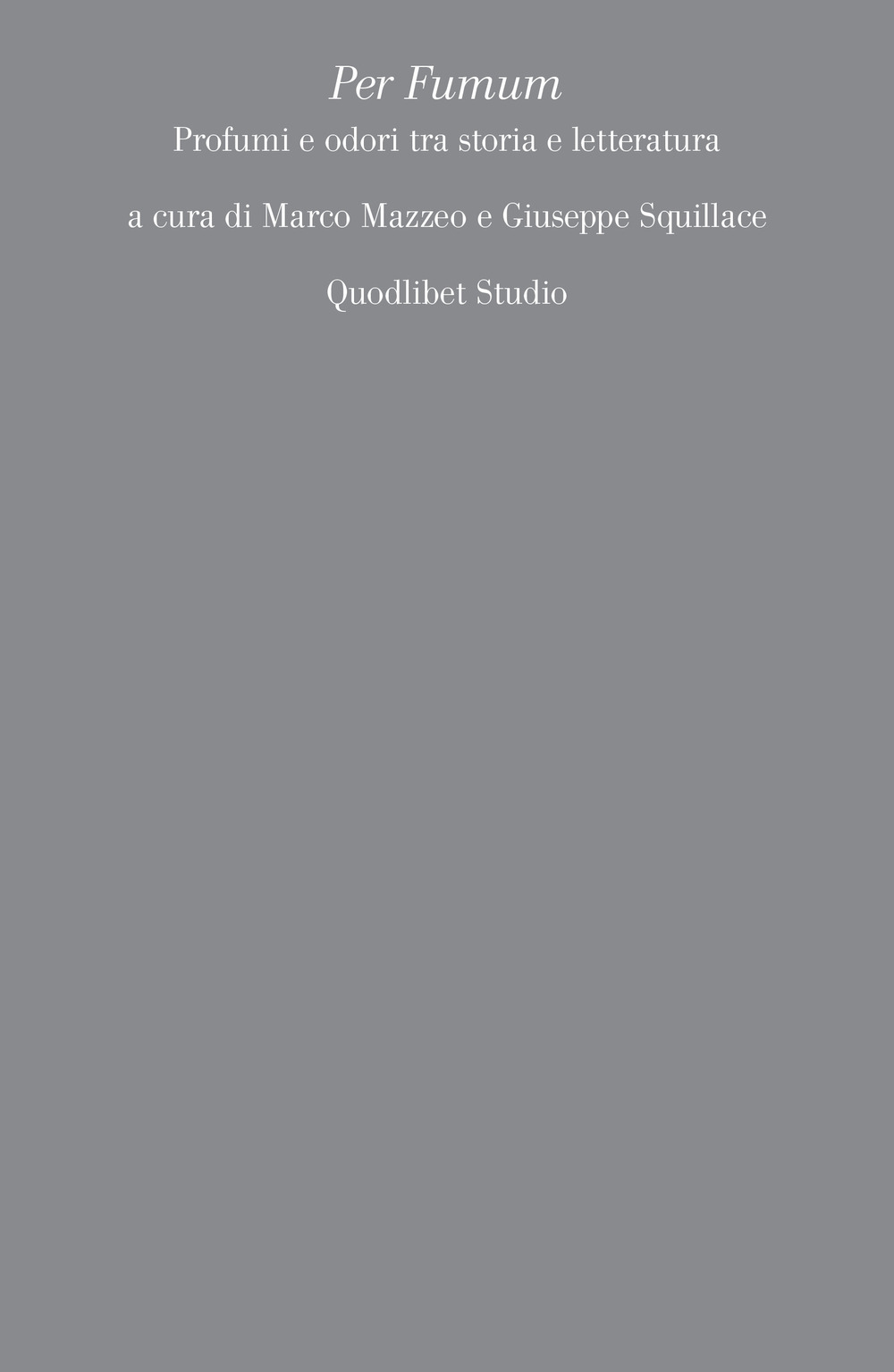 Per Fumum
Profumi e odori tra storia e letteratura

a cura di Marco Mazzeo e Giuseppe Squillace

Quodlibet Studio